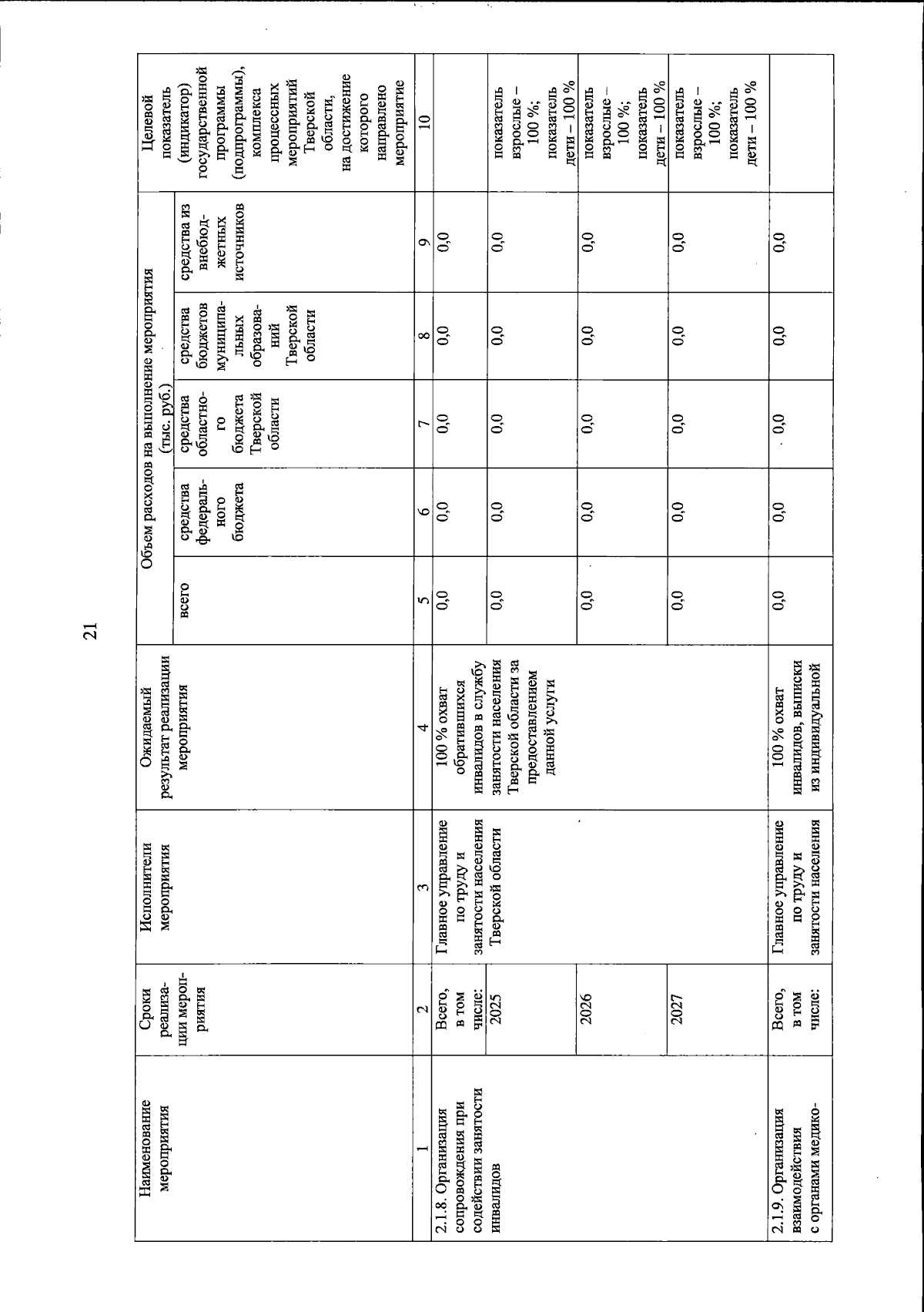 21

| Наименование мероприятия | Сроки реализации мероприятия | Исполнители мероприятия | Ожидаемый результат реализации мероприятия | Объем расходов на выполнение мероприятия (тыс. руб.) всего | средства федерального бюджета | средства областного бюджета Тверской области | средства бюджетов муниципальных образований Тверской области | средства из внебюджетных источников | Целевой показатель (индикатор) государственной программы (подпрограммы), комплекса процессных мероприятий Тверской области, на достижение которого направлено мероприятие |
|---|---|---|---|---|---|---|---|---|---|
| 1 | 2 | 3 | 4 | 5 | 6 | 7 | 8 | 9 | 10 |
| 2.1.8. Организация сопровождения при содействии занятости инвалидов | Всего, в том числе: | Главное управление по труду и занятости населения Тверской области | 100 % охват обратившихся инвалидов в службу занятости населения Тверской области за предоставлением данной услуги | 0,0 | 0,0 | 0,0 | 0,0 | 0,0 | |
| | 2025 | | | 0,0 | 0,0 | 0,0 | 0,0 | 0,0 | показатель взрослые – 100 %; показатель дети – 100 % |
| | 2026 | | | 0,0 | 0,0 | 0,0 | 0,0 | 0,0 | показатель взрослые – 100 %; показатель дети – 100 % |
| | 2027 | | | 0,0 | 0,0 | 0,0 | 0,0 | 0,0 | показатель взрослые – 100 %; показатель дети – 100 % |
| 2.1.9. Организация взаимодействия с органами медико- | Всего, в том числе: | Главное управление по труду и занятости населения | 100 % охват инвалидов, выписки из индивидуальной | 0,0 | 0,0 | 0,0 | 0,0 | 0,0 | |